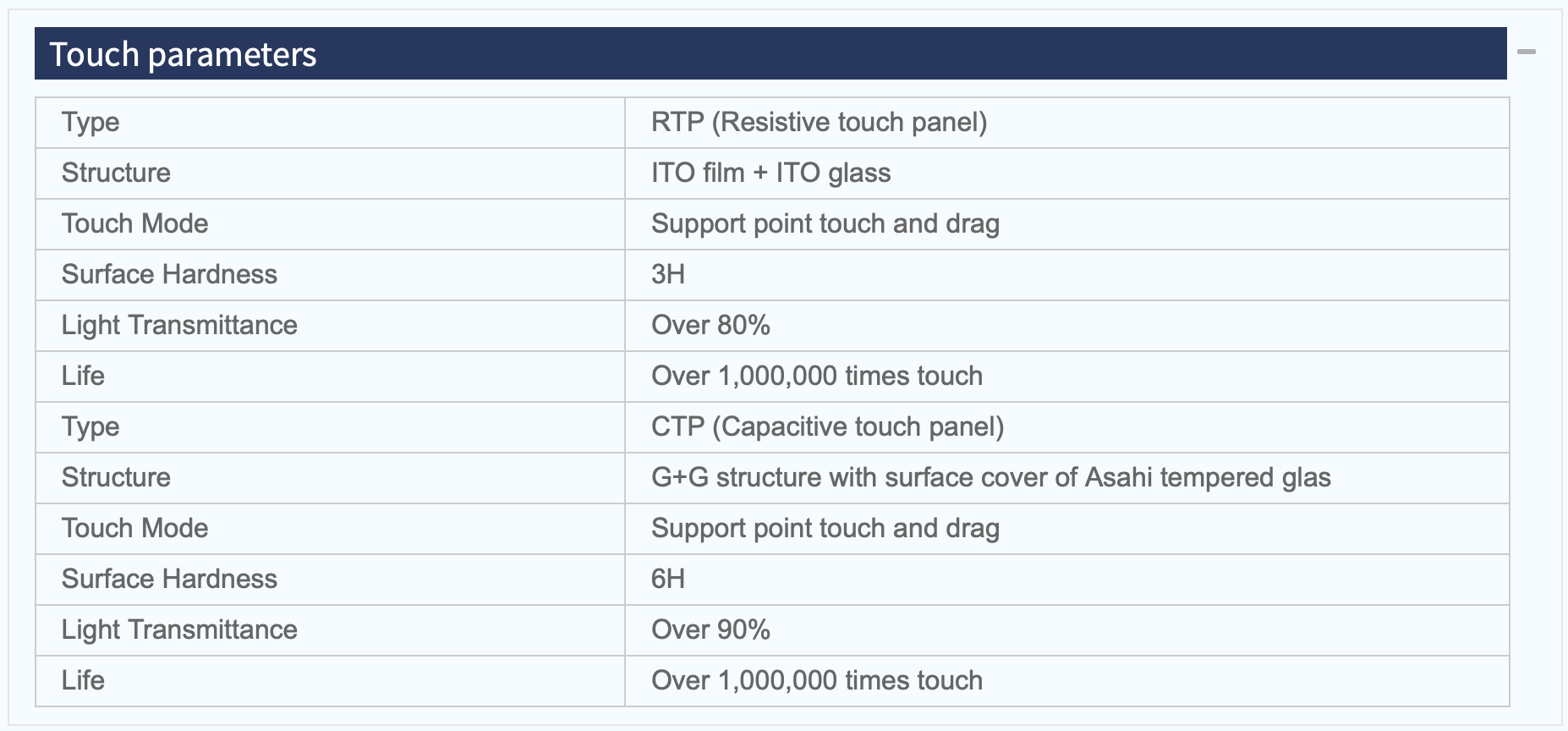 Touch parameters

| Type | RTP (Resistive touch panel) |
|---|---|
| Structure | ITO film + ITO glass |
| Touch Mode | Support point touch and drag |
| Surface Hardness | 3H |
| Light Transmittance | Over 80% |
| Life | Over 1,000,000 times touch |
| Type | CTP (Capacitive touch panel) |
| Structure | G+G structure with surface cover of Asahi tempered glas |
| Touch Mode | Support point touch and drag |
| Surface Hardness | 6H |
| Light Transmittance | Over 90% |
| Life | Over 1,000,000 times touch |